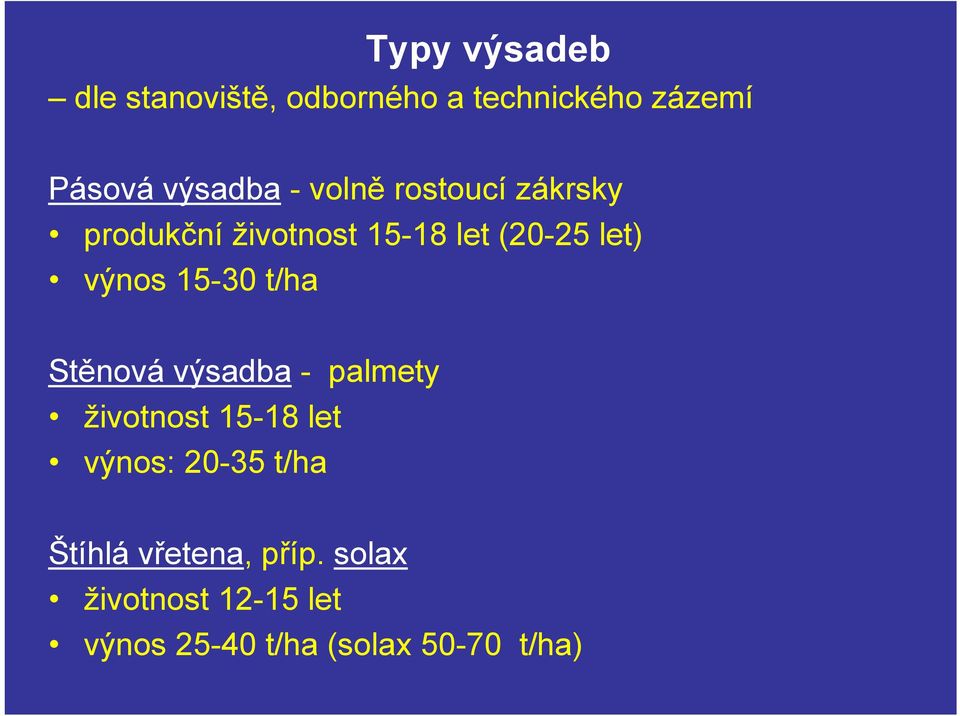 Typy výsadeb

– dle stanoviště, odborného a technického zázemí

Pásová výsadba - volně rostoucí zákrsky

• produkční životnost 15-18 let (20-25 let)

• výnos 15-30 t/ha

Stěnová výsadba - palmety

• životnost 15-18 let

• výnos: 20-35 t/ha

Štíhlá vřetena, příp. solax

• životnost 12-15 let

• výnos 25-40 t/ha (solax 50-70 t/ha)